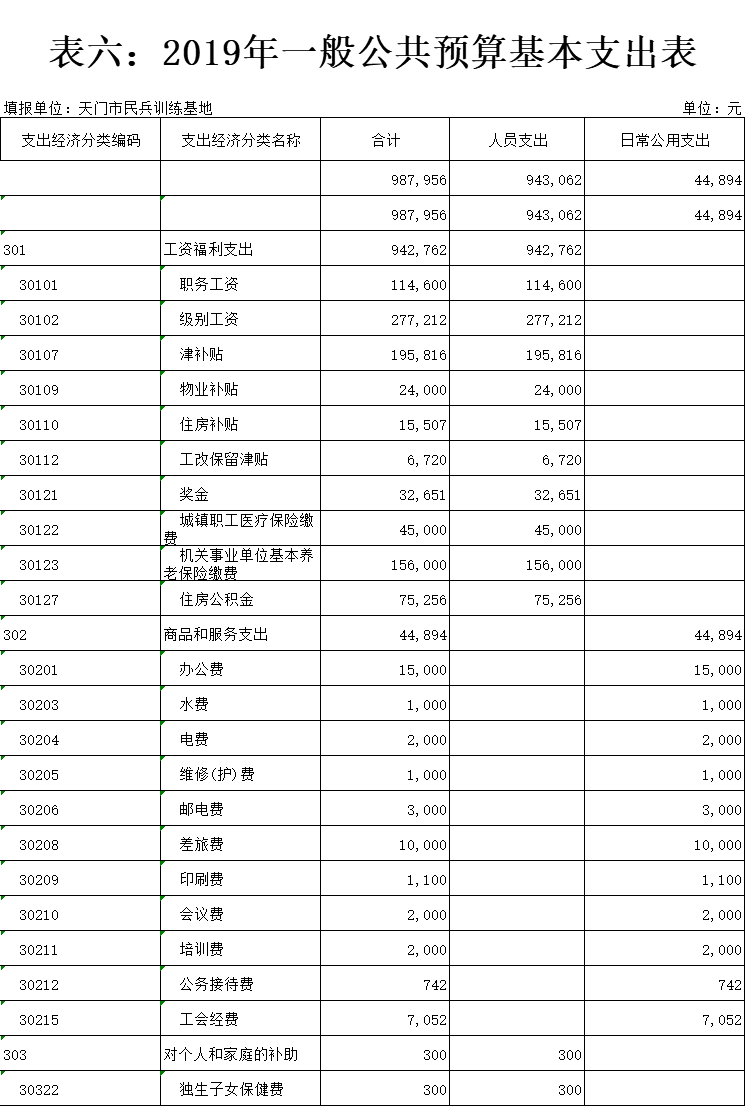 表六：2019年一般公共预算基本支出表

填报单位：天门市民兵训练基地 单位：元

| 支出经济分类编码 | 支出经济分类名称 | 合计 | 人员支出 | 日常公用支出 |
|---|---|---|---|---|
|  |  | 987,956 | 943,062 | 44,894 |
|  |  | 987,956 | 943,062 | 44,894 |
| 301 | 工资福利支出 | 942,762 | 942,762 |  |
| 30101 | 职务工资 | 114,600 | 114,600 |  |
| 30102 | 级别工资 | 277,212 | 277,212 |  |
| 30107 | 津补贴 | 195,816 | 195,816 |  |
| 30109 | 物业补贴 | 24,000 | 24,000 |  |
| 30110 | 住房补贴 | 15,507 | 15,507 |  |
| 30112 | 工改保留津贴 | 6,720 | 6,720 |  |
| 30121 | 奖金 | 32,651 | 32,651 |  |
| 30122 | 城镇职工医疗保险缴费 | 45,000 | 45,000 |  |
| 30123 | 机关事业单位基本养老保险缴费 | 156,000 | 156,000 |  |
| 30127 | 住房公积金 | 75,256 | 75,256 |  |
| 302 | 商品和服务支出 | 44,894 |  | 44,894 |
| 30201 | 办公费 | 15,000 |  | 15,000 |
| 30203 | 水费 | 1,000 |  | 1,000 |
| 30204 | 电费 | 2,000 |  | 2,000 |
| 30205 | 维修(护)费 | 1,000 |  | 1,000 |
| 30206 | 邮电费 | 3,000 |  | 3,000 |
| 30208 | 差旅费 | 10,000 |  | 10,000 |
| 30209 | 印刷费 | 1,100 |  | 1,100 |
| 30210 | 会议费 | 2,000 |  | 2,000 |
| 30211 | 培训费 | 2,000 |  | 2,000 |
| 30212 | 公务接待费 | 742 |  | 742 |
| 30215 | 工会经费 | 7,052 |  | 7,052 |
| 303 | 对个人和家庭的补助 | 300 | 300 |  |
| 30322 | 独生子女保健费 | 300 | 300 |  |